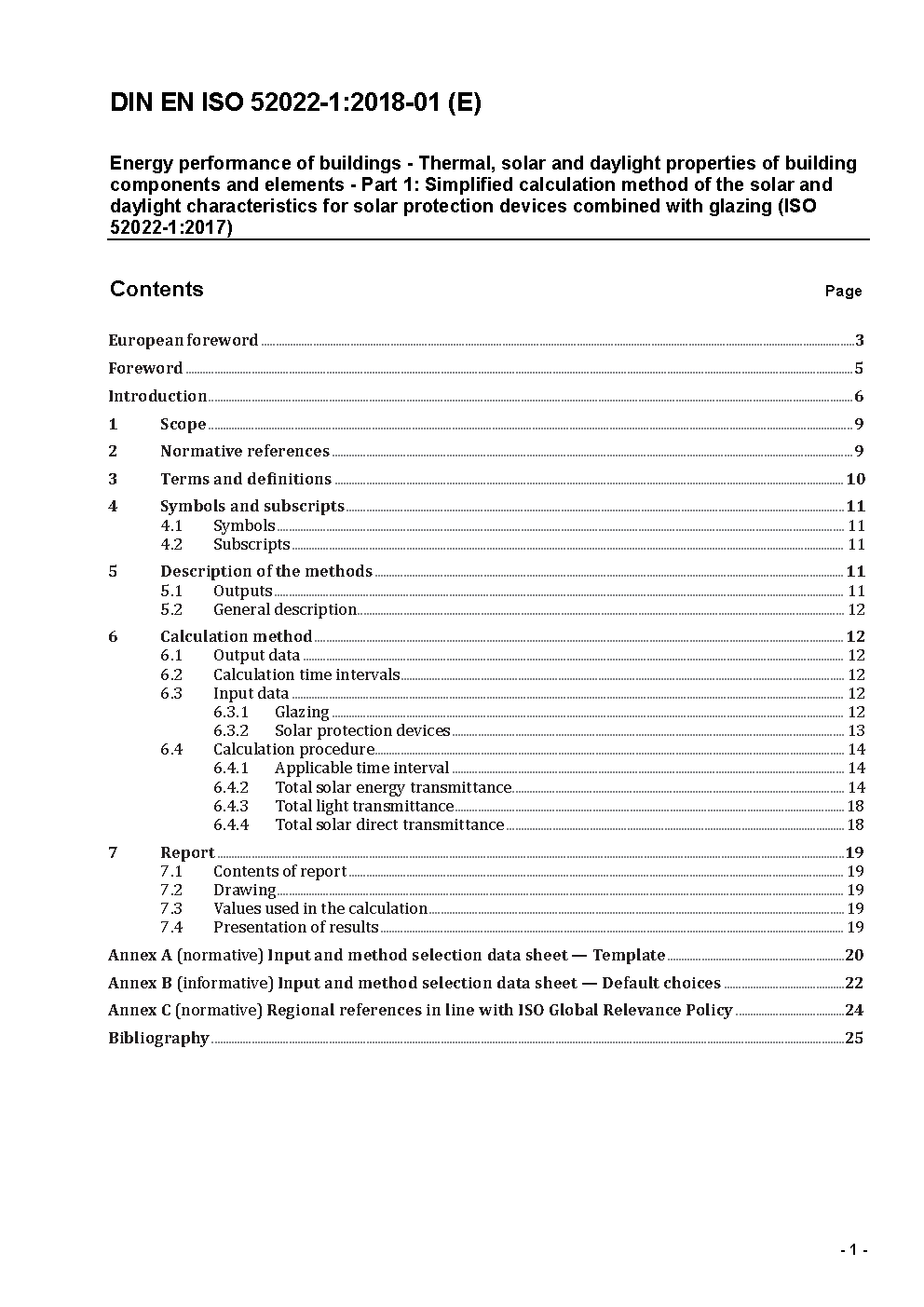 DIN EN ISO 52022-1:2018-01 (E)

Energy performance of buildings - Thermal, solar and daylight properties of building components and elements - Part 1: Simplified calculation method of the solar and daylight characteristics for solar protection devices combined with glazing (ISO 52022-1:2017)

Contents Page

European foreword 3
Foreword 5
Introduction 6
1 Scope 9
2 Normative references 9
3 Terms and definitions 10
4 Symbols and subscripts 11
4.1 Symbols 11
4.2 Subscripts 11
5 Description of the methods 11
5.1 Outputs 11
5.2 General description 12
6 Calculation method 12
6.1 Output data 12
6.2 Calculation time intervals 12
6.3 Input data 12
6.3.1 Glazing 12
6.3.2 Solar protection devices 13
6.4 Calculation procedure 14
6.4.1 Applicable time interval 14
6.4.2 Total solar energy transmittance 14
6.4.3 Total light transmittance 18
6.4.4 Total solar direct transmittance 18
7 Report 19
7.1 Contents of report 19
7.2 Drawing 19
7.3 Values used in the calculation 19
7.4 Presentation of results 19
Annex A (normative) Input and method selection data sheet — Template 20
Annex B (informative) Input and method selection data sheet — Default choices 22
Annex C (normative) Regional references in line with ISO Global Relevance Policy 24
Bibliography 25

- 1 -